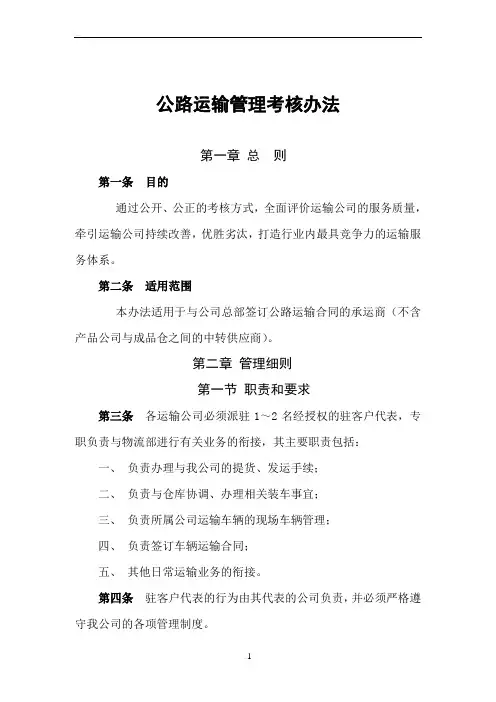 公路运输管理考核办法

第一章 总 则

第一条 目的

通过公开、公正的考核方式，全面评价运输公司的服务质量，牵引运输公司持续改善，优胜劣汰，打造行业内最具竞争力的运输服务体系。

第二条 适用范围

本办法适用于与公司总部签订公路运输合同的承运商（不含产品公司与成品仓之间的中转供应商）。

第二章 管理细则

第一节 职责和要求

第三条 各运输公司必须派驻 1～2 名经授权的驻客户代表，专职负责与物流部进行有关业务的衔接，其主要职责包括：

一、 负责办理与我公司的提货、发运手续；

二、 负责与仓库协调、办理相关装车事宜；

三、 负责所属公司运输车辆的现场车辆管理；

四、 负责签订车辆运输合同；

五、 其他日常运输业务的衔接。

第四条 驻客户代表的行为由其代表的公司负责，并必须严格遵守我公司的各项管理制度。

1